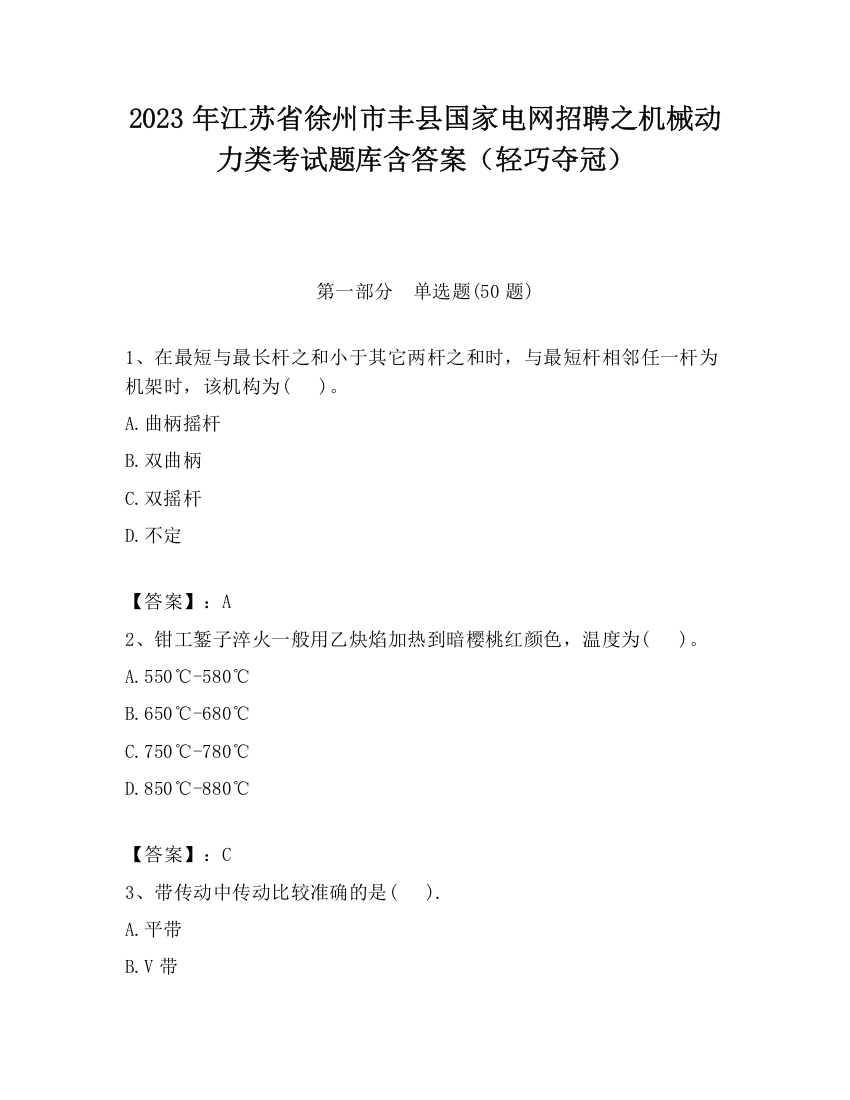 2023 年江苏省徐州市丰县国家电网招聘之机械动力类考试题库含答案（轻巧夺冠）

第一部分　单选题(50 题)

1、在最短与最长杆之和小于其它两杆之和时，与最短杆相邻任一杆为机架时，该机构为(　 )。

A.曲柄摇杆

B.双曲柄

C.双摇杆

D.不定

【答案】：A

2、钳工錾子淬火一般用乙炔焰加热到暗樱桃红颜色，温度为(　 )。

A.550℃-580℃

B.650℃-680℃

C.750℃-780℃

D.850℃-880℃

【答案】：C

3、带传动中传动比较准确的是(　 ).

A.平带

B.V 带